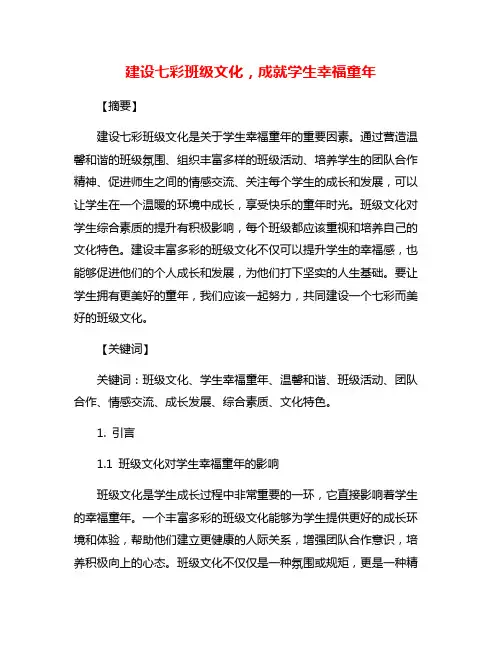 建设七彩班级文化，成就学生幸福童年

【摘要】

建设七彩班级文化是关于学生幸福童年的重要因素。通过营造温馨和谐的班级氛围、组织丰富多样的班级活动、培养学生的团队合作精神、促进师生之间的情感交流、关注每个学生的成长和发展，可以让学生在一个温暖的环境中成长，享受快乐的童年时光。班级文化对学生综合素质的提升有积极影响，每个班级都应该重视和培养自己的文化特色。建设丰富多彩的班级文化不仅可以提升学生的幸福感，也能够促进他们的个人成长和发展，为他们打下坚实的人生基础。要让学生拥有更美好的童年，我们应该一起努力，共同建设一个七彩而美好的班级文化。

【关键词】

关键词：班级文化、学生幸福童年、温馨和谐、班级活动、团队合作、情感交流、成长发展、综合素质、文化特色。

1. 引言

1.1 班级文化对学生幸福童年的影响

班级文化是学生成长过程中非常重要的一环，它直接影响着学生的幸福童年。一个丰富多彩的班级文化能够为学生提供更好的成长环境和体验，帮助他们建立更健康的人际关系，增强团队合作意识，培养积极向上的心态。班级文化不仅仅是一种氛围或规矩，更是一种精